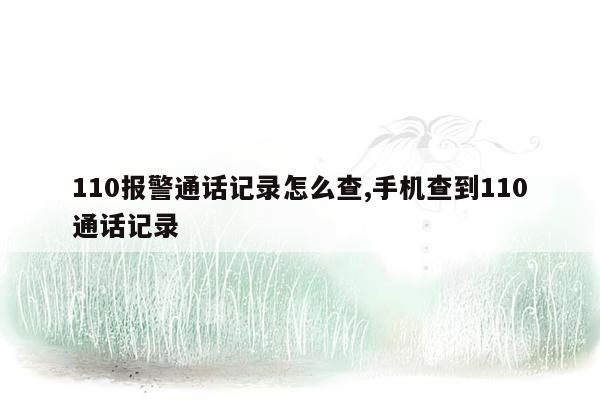 110报警通话记录怎么查,手机查到110通话记录